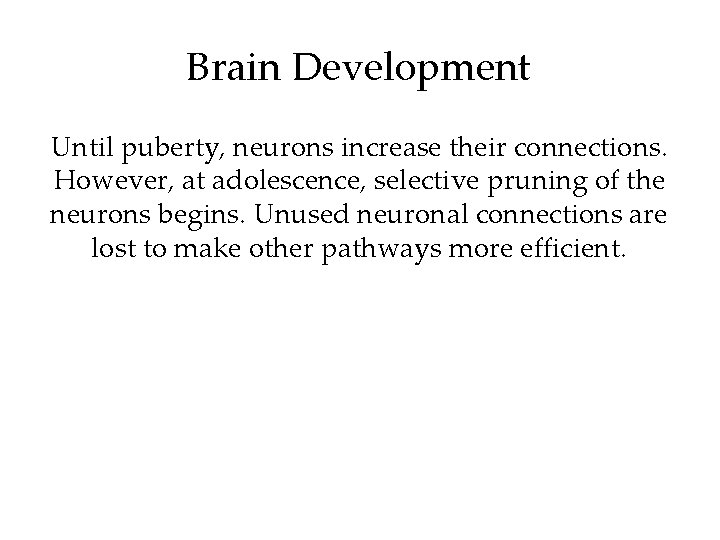 Brain Development

Until puberty, neurons increase their connections. However, at adolescence, selective pruning of the neurons begins. Unused neuronal connections are lost to make other pathways more efficient.